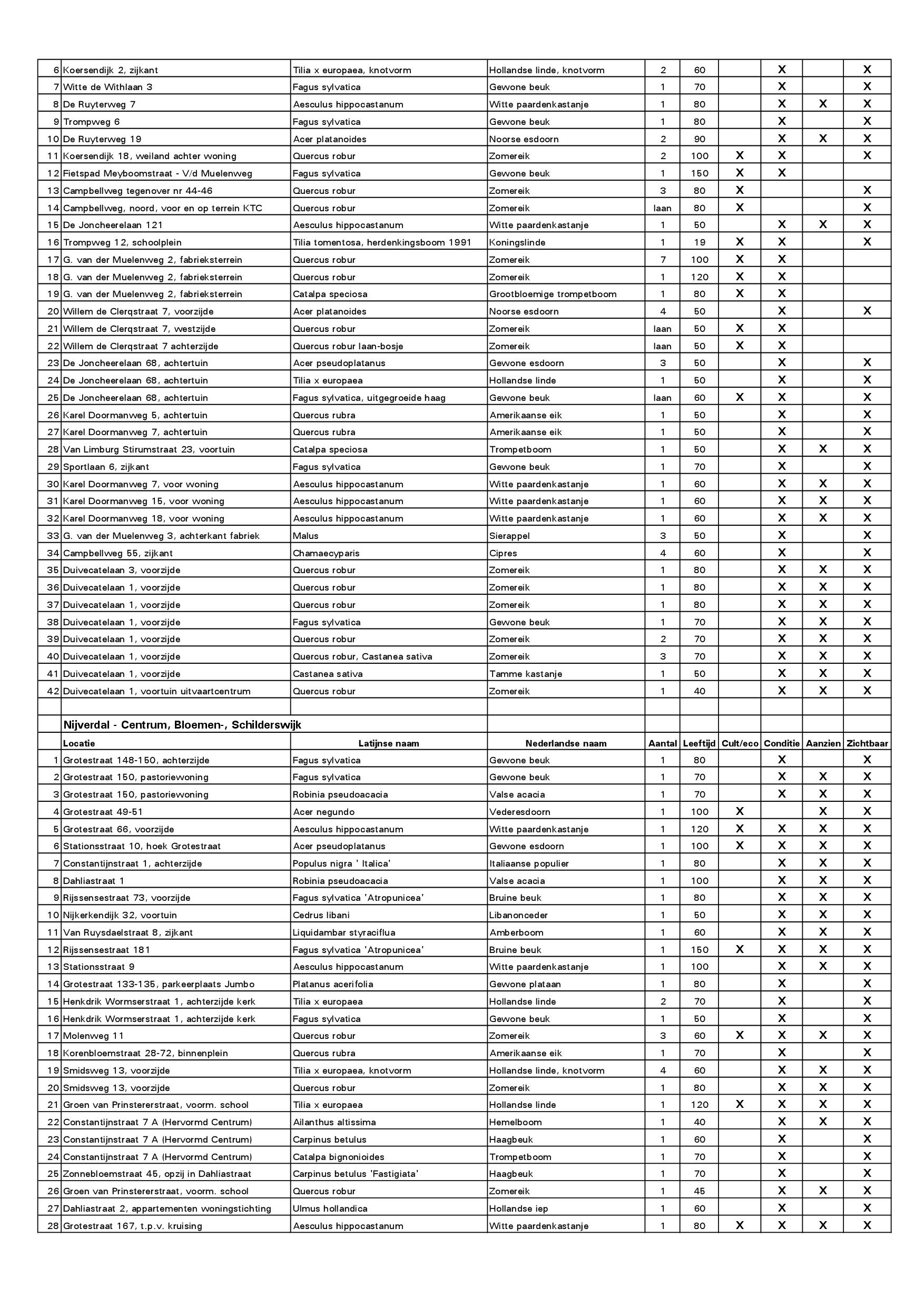 | | | | | | | | | | |
|---|---|---|---|---|---|---|---|---|---|
| 6 | Koersendijk 2, zijkant | Tilia x europaea, knotvorm | Hollandse linde, knotvorm | 2 | 60 | | X | | X |
| 7 | Witte de Withlaan 3 | Fagus sylvatica | Gewone beuk | 1 | 70 | | X | | X |
| 8 | De Ruyterweg 7 | Aesculus hippocastanum | Witte paardenkastanje | 1 | 80 | | X | X | X |
| 9 | Trompweg 6 | Fagus sylvatica | Gewone beuk | 1 | 80 | | X | | X |
| 10 | De Ruyterweg 19 | Acer platanoides | Noorse esdoorn | 2 | 90 | | X | X | X |
| 11 | Koersendijk 18, weiland achter woning | Quercus robur | Zomereik | 2 | 100 | X | X | | X |
| 12 | Fietspad Meyboomstraat - V/d Muelenweg | Fagus sylvatica | Gewone beuk | 1 | 150 | X | X | | |
| 13 | Campbellweg tegenover nr 44-46 | Quercus robur | Zomereik | 3 | 80 | X | | | X |
| 14 | Campbellweg, noord, voor en op terrein KTC | Quercus robur | Zomereik | laan | 80 | X | | | X |
| 15 | De Joncheerelaan 121 | Aesculus hippocastanum | Witte paardenkastanje | 1 | 50 | | X | X | X |
| 16 | Trompweg 12, schoolplein | Tilia tomentosa, herdenkingsboom 1991 | Koningslinde | 1 | 19 | X | X | | X |
| 17 | G. van der Muelenweg 2, fabrieksterrein | Quercus robur | Zomereik | 7 | 100 | X | X | | |
| 18 | G. van der Muelenweg 2, fabrieksterrein | Quercus robur | Zomereik | 1 | 120 | X | X | | |
| 19 | G. van der Muelenweg 2, fabrieksterrein | Catalpa speciosa | Grootbloemige trompetboom | 1 | 80 | X | X | | |
| 20 | Willem de Clerqstraat 7, voorzijde | Acer platanoides | Noorse esdoorn | 4 | 50 | | X | | X |
| 21 | Willem de Clerqstraat 7, westzijde | Quercus robur | Zomereik | laan | 50 | X | X | | |
| 22 | Willem de Clerqstraat 7 achterzijde | Quercus robur laan-bosje | Zomereik | laan | 50 | X | X | | |
| 23 | De Joncheerelaan 68, achtertuin | Acer pseudoplatanus | Gewone esdoorn | 3 | 50 | | X | | X |
| 24 | De Joncheerelaan 68, achtertuin | Tilia x europaea | Hollandse linde | 1 | 50 | | X | | X |
| 25 | De Joncheerelaan 68, achtertuin | Fagus sylvatica, uitgegroeide haag | Gewone beuk | laan | 60 | X | X | | X |
| 26 | Karel Doormanweg 5, achtertuin | Quercus rubra | Amerikaanse eik | 1 | 50 | | X | | X |
| 27 | Karel Doormanweg 7, achtertuin | Quercus rubra | Amerikaanse eik | 1 | 50 | | X | | X |
| 28 | Van Limburg Stirumstraat 23, voortuin | Catalpa speciosa | Trompetboom | 1 | 50 | | X | X | X |
| 29 | Sportlaan 6, zijkant | Fagus sylvatica | Gewone beuk | 1 | 70 | | X | | X |
| 30 | Karel Doormanweg 7, voor woning | Aesculus hippocastanum | Witte paardenkastanje | 1 | 60 | | X | X | X |
| 31 | Karel Doormanweg 15, voor woning | Aesculus hippocastanum | Witte paardenkastanje | 1 | 60 | | X | X | X |
| 32 | Karel Doormanweg 18, voor woning | Aesculus hippocastanum | Witte paardenkastanje | 1 | 60 | | X | X | X |
| 33 | G. van der Muelenweg 3, achterkant fabriek | Malus | Sierappel | 3 | 50 | | X | | X |
| 34 | Campbellweg 55, zijkant | Chamaecyparis | Cipres | 4 | 60 | | X | | X |
| 35 | Duivecatelaan 3, voorzijde | Quercus robur | Zomereik | 1 | 80 | | X | X | X |
| 36 | Duivecatelaan 1, voorzijde | Quercus robur | Zomereik | 1 | 80 | | X | X | X |
| 37 | Duivecatelaan 1, voorzijde | Quercus robur | Zomereik | 1 | 80 | | X | X | X |
| 38 | Duivecatelaan 1, voorzijde | Fagus sylvatica | Gewone beuk | 1 | 70 | | X | X | X |
| 39 | Duivecatelaan 1, voorzijde | Quercus robur | Zomereik | 2 | 70 | | X | X | X |
| 40 | Duivecatelaan 1, voorzijde | Quercus robur, Castanea sativa | Zomereik | 3 | 70 | | X | X | X |
| 41 | Duivecatelaan 1, voorzijde | Castanea sativa | Tamme kastanje | 1 | 50 | | X | X | X |
| 42 | Duivecatelaan 1, voortuin uitvaartcentrum | Quercus robur | Zomereik | 1 | 40 | | X | X | X |
| | | | | | | | | | |
| | Nijverdal - Centrum, Bloemen-, Schilderswijk | | | | | | | | |
| | Locatie | Latijnse naam | Nederlandse naam | Aantal | Leeftijd | Cult/eco | Conditie | Aanzien | Zichtbaar |
| 1 | Grotestraat 148-150, achterzijde | Fagus sylvatica | Gewone beuk | 1 | 80 | | X | | X |
| 2 | Grotestraat 150, pastoriewoning | Fagus sylvatica | Gewone beuk | 1 | 70 | | X | X | X |
| 3 | Grotestraat 150, pastoriewoning | Robinia pseudoacacia | Valse acacia | 1 | 70 | | X | X | X |
| 4 | Grotestraat 49-51 | Acer negundo | Vederesdoorn | 1 | 100 | X | | X | X |
| 5 | Grotestraat 66, voorzijde | Aesculus hippocastanum | Witte paardenkastanje | 1 | 120 | X | X | X | X |
| 6 | Stationsstraat 10, hoek Grotestraat | Acer pseudoplatanus | Gewone esdoorn | 1 | 100 | X | X | X | X |
| 7 | Constantijnstraat 1, achterzijde | Populus nigra ' Italica' | Italiaanse populier | 1 | 80 | | X | X | X |
| 8 | Dahliastraat 1 | Robinia pseudoacacia | Valse acacia | 1 | 100 | | X | X | X |
| 9 | Rijssensestraat 73, voorzijde | Fagus sylvatica 'Atropunicea' | Bruine beuk | 1 | 80 | | X | X | X |
| 10 | Nijkerkendijk 32, voortuin | Cedrus libani | Libanonceder | 1 | 50 | | X | X | X |
| 11 | Van Ruysdaelstraat 8, zijkant | Liquidambar styraciflua | Amberboom | 1 | 60 | | X | X | X |
| 12 | Rijssensestraat 181 | Fagus sylvatica 'Atropunicea' | Bruine beuk | 1 | 150 | X | X | X | X |
| 13 | Stationsstraat 9 | Aesculus hippocastanum | Witte paardenkastanje | 1 | 100 | | X | X | X |
| 14 | Grotestraat 133-135, parkeerplaats Jumbo | Platanus acerifolia | Gewone plataan | 1 | 80 | | X | | X |
| 15 | Henkdrik Wormserstraat 1, achterzijde kerk | Tilia x europaea | Hollandse linde | 2 | 70 | | X | | X |
| 16 | Henkdrik Wormserstraat 1, achterzijde kerk | Fagus sylvatica | Gewone beuk | 1 | 50 | | X | | X |
| 17 | Molenweg 11 | Quercus robur | Zomereik | 3 | 60 | X | X | X | X |
| 18 | Korenbloemstraat 28-72, binnenplein | Quercus rubra | Amerikaanse eik | 1 | 70 | | X | | X |
| 19 | Smidsweg 13, voorzijde | Tilia x europaea, knotvorm | Hollandse linde, knotvorm | 4 | 60 | | X | X | X |
| 20 | Smidsweg 13, voorzijde | Quercus robur | Zomereik | 1 | 80 | | X | X | X |
| 21 | Groen van Prinstererstraat, voorm. school | Tilia x europaea | Hollandse linde | 1 | 120 | X | X | X | X |
| 22 | Constantijnstraat 7 A (Hervormd Centrum) | Ailanthus altissima | Hemelboom | 1 | 40 | | X | X | X |
| 23 | Constantijnstraat 7 A (Hervormd Centrum) | Carpinus betulus | Haagbeuk | 1 | 60 | | X | | X |
| 24 | Constantijnstraat 7 A (Hervormd Centrum) | Catalpa bignonioides | Trompetboom | 1 | 70 | | X | | X |
| 25 | Zonnebloemstraat 45, opzij in Dahliastraat | Carpinus betulus 'Fastigiata' | Haagbeuk | 1 | 70 | | X | | X |
| 26 | Groen van Prinstererstraat, voorm. school | Quercus robur | Zomereik | 1 | 45 | | X | X | X |
| 27 | Dahliastraat 2, appartementen woningstichting | Ulmus hollandica | Hollandse iep | 1 | 60 | | X | | X |
| 28 | Grotestraat 167, t.p.v. kruising | Aesculus hippocastanum | Witte paardenkastanje | 1 | 80 | X | X | X | X |